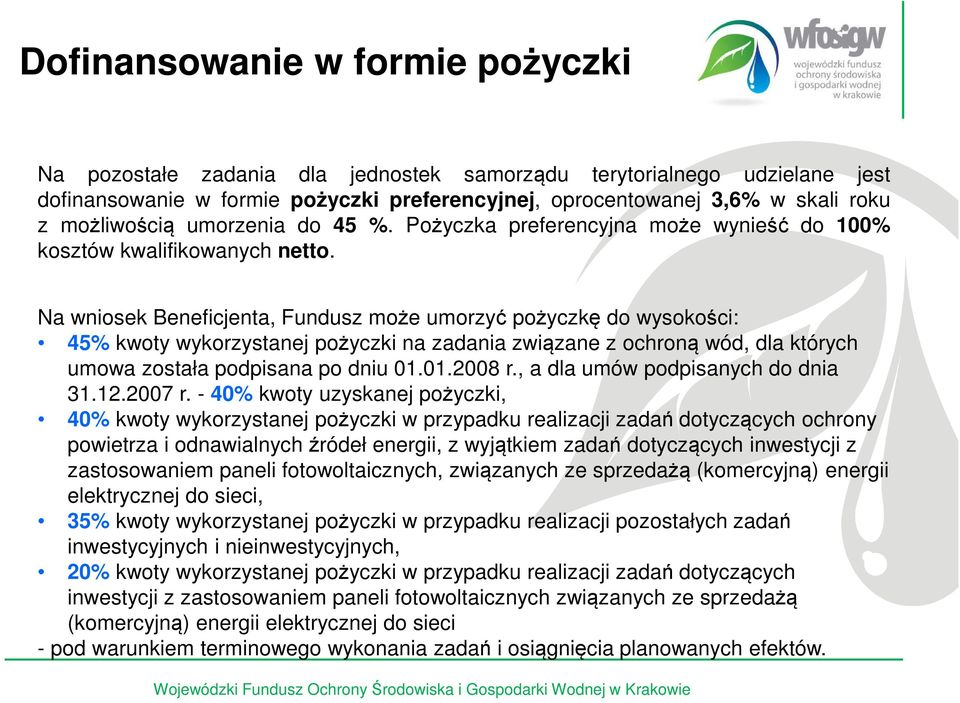 Dofinansowanie w formie pożyczki

wfośigw
wojewódzki fundusz ochrony środowiska i gospodarki wodnej w krakowie

Na pozostałe zadania dla jednostek samorządu terytorialnego udzielane jest dofinansowanie w formie pożyczki preferencyjnej, oprocentowanej 3,6% w skali roku z możliwością umorzenia do 45 %. Pożyczka preferencyjna może wynieść do 100% kosztów kwalifikowanych netto.

Na wniosek Beneficjenta, Fundusz może umorzyć pożyczkę do wysokości:
• 45% kwoty wykorzystanej pożyczki na zadania związane z ochroną wód, dla których umowa została podpisana po dniu 01.01.2008 r., a dla umów podpisanych do dnia 31.12.2007 r. - 40% kwoty uzyskanej pożyczki,
• 40% kwoty wykorzystanej pożyczki w przypadku realizacji zadań dotyczących ochrony powietrza i odnawialnych źródeł energii, z wyjątkiem zadań dotyczących inwestycji z zastosowaniem paneli fotowoltaicznych, związanych ze sprzedażą (komercyjną) energii elektrycznej do sieci,
• 35% kwoty wykorzystanej pożyczki w przypadku realizacji pozostałych zadań inwestycyjnych i nieinwestycyjnych,
• 20% kwoty wykorzystanej pożyczki w przypadku realizacji zadań dotyczących inwestycji z zastosowaniem paneli fotowoltaicznych związanych ze sprzedażą (komercyjną) energii elektrycznej do sieci
- pod warunkiem terminowego wykonania zadań i osiągnięcia planowanych efektów.

Wojewódzki Fundusz Ochrony Środowiska i Gospodarki Wodnej w Krakowie